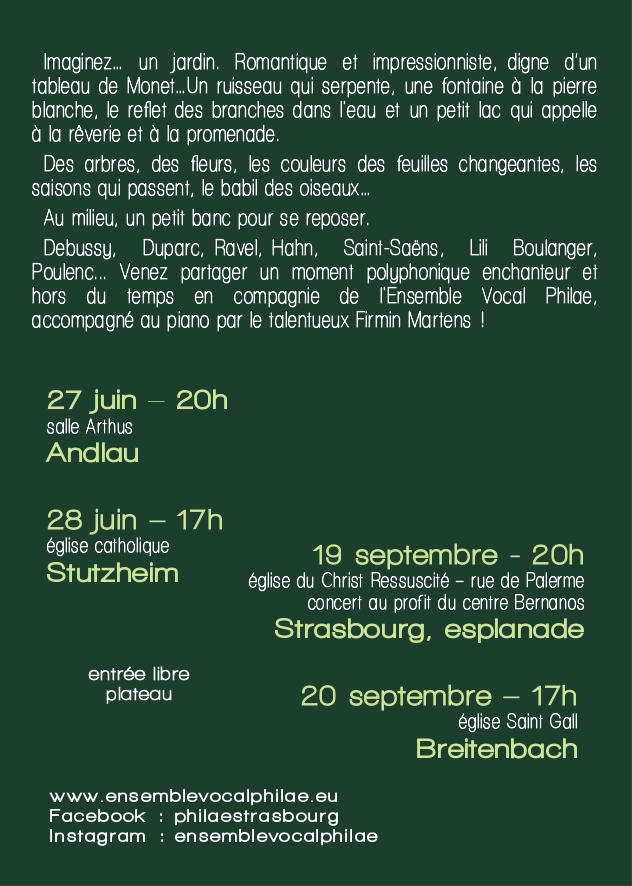 Imaginez… un jardin. Romantique et impressionniste, digne d'un tableau de Monet…Un ruisseau qui serpente, une fontaine à la pierre blanche, le reflet des branches dans l'eau et un petit lac qui appelle à la rêverie et à la promenade.

Des arbres, des fleurs, les couleurs des feuilles changeantes, les saisons qui passent, le babil des oiseaux…

Au milieu, un petit banc pour se reposer.

Debussy, Duparc, Ravel, Hahn, Saint-Saëns, Lili Boulanger, Poulenc… Venez partager un moment polyphonique enchanteur et hors du temps en compagnie de l'Ensemble Vocal Philae, accompagné au piano par le talentueux Firmin Martens !

27 juin – 20h
salle Arthus
Andlau

28 juin – 17h
église catholique
Stutzheim

19 septembre - 20h
église du Christ Ressuscité – rue de Palerme
concert au profit du centre Bernanos
Strasbourg, esplanade

entrée libre
plateau

20 septembre – 17h
église Saint Gall
Breitenbach

www.ensemblevocalphilae.eu
Facebook : philaestrasbourg
Instagram : ensemblevocalphilae